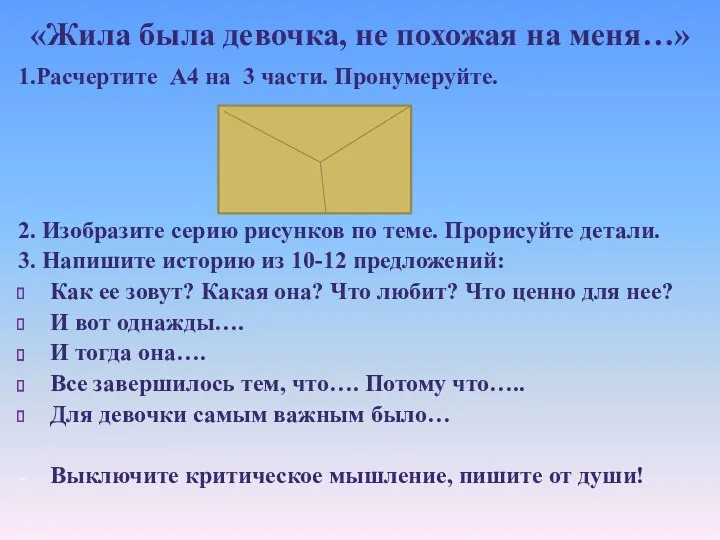 «Жила была девочка, не похожая на меня…»

1.Расчертите А4 на 3 части. Пронумеруйте.

2. Изобразите серию рисунков по теме. Прорисуйте детали.

3. Напишите историю из 10-12 предложений:

Как ее зовут? Какая она? Что любит? Что ценно для нее?

И вот однажды….

И тогда она….

Все завершилось тем, что…. Потому что…..

Для девочки самым важным было…

- Выключите критическое мышление, пишите от души!